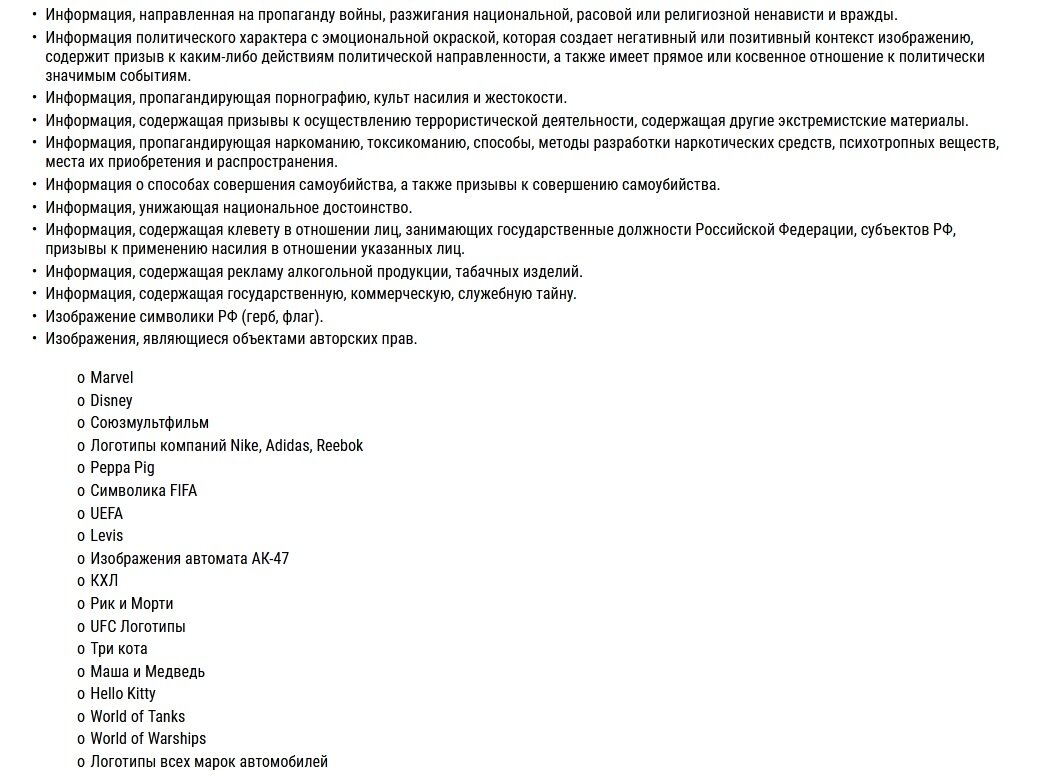 • Информация, направленная на пропаганду войны, разжигания национальной, расовой или религиозной ненависти и вражды.
• Информация политического характера с эмоциональной окраской, которая создает негативный или позитивный контекст изображению, содержит призыв к каким-либо действиям политической направленности, а также имеет прямое или косвенное отношение к политически значимым событиям.
• Информация, пропагандирующая порнографию, культ насилия и жестокости.
• Информация, содержащая призывы к осуществлению террористической деятельности, содержащая другие экстремистские материалы.
• Информация, пропагандирующая наркоманию, токсикоманию, способы, методы разработки наркотических средств, психотропных веществ, места их приобретения и распространения.
• Информация о способах совершения самоубийства, а также призывы к совершению самоубийства.
• Информация, унижающая национальное достоинство.
• Информация, содержащая клевету в отношении лиц, занимающих государственные должности Российской Федерации, субъектов РФ, призывы к применению насилия в отношении указанных лиц.
• Информация, содержащая рекламу алкогольной продукции, табачных изделий.
• Информация, содержащая государственную, коммерческую, служебную тайну.
• Изображение символики РФ (герб, флаг).
• Изображения, являющиеся объектами авторских прав.

o Marvel
o Disney
o Союзмультфильм
o Логотипы компаний Nike, Adidas, Reebok
o Peppa Pig
o Символика FIFA
o UEFA
o Levis
o Изображения автомата АК-47
o КХЛ
o Рик и Морти
o UFC Логотипы
o Три кота
o Маша и Медведь
o Hello Kitty
o World of Tanks
o World of Warships
o Логотипы всех марок автомобилей